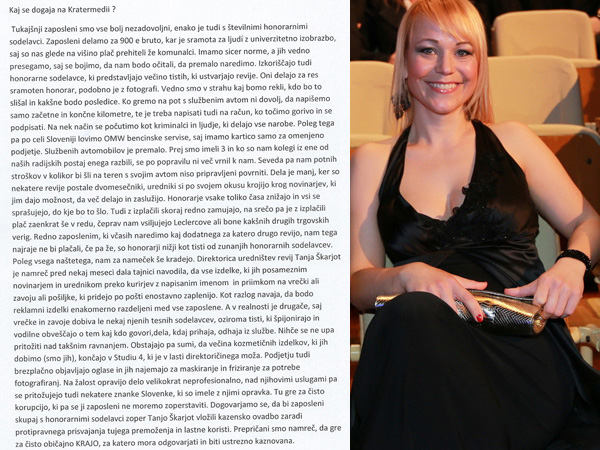 Kaj se dogaja na Kratermedii ?

Tukajšnji zaposleni smo vse bolj nezadovoljni, enako je tudi s številnimi honorarnimi sodelavci. Zaposleni delamo za 900 e bruto, kar je sramota za ljudi z univerzitetno izobrazbo, saj so nas glede na višino plač prehiteli že komunalci. Imamo sicer norme, a jih vedno presegamo, saj se bojimo, da nam bodo očitali, da premalo naredimo. Izkoriščajo tudi honorarne sodelavce, ki predstavljajo večino tistih, ki ustvarjajo revije. Oni delajo za res sramoten honorar, podobno je z fotografi. Vedno smo v strahu kaj bomo rekli, kdo bo to slišal in kakšne bodo posledice. Ko gremo na pot s službenim avtom ni dovolj, da napišemo samo začetne in končne kilometre, te je treba napisati tudi na račun, ko točimo gorivo in se podpisati. Na nek način se počutimo kot kriminalci in ljudje, ki delajo vse narobe. Poleg tega pa po celi Sloveniji lovimo OMW bencinske servise, saj imamo kartico samo za omenjeno podjetje. Službenih avtomobilov je premalo. Prej smo imeli 3 in ko so nam kolegi iz ene od naših radijskih postaj enega razbili, se po popravilu ni več vrnil k nam. Seveda pa nam potnih stroškov v kolikor bi šli na teren s svojim avtom niso pripravljeni povrniti. Dela je manj, ker so nekatere revije postale dvomesečniki, uredniki si po svojem okusu krojijo krog novinarjev, ki jim dajo možnost, da več delajo in zaslužijo. Honorarje vsake toliko časa znižajo in vsi se sprašujejo, do kje bo to šlo. Tudi z izplačili skoraj redno zamujajo, na srečo pa je z izplačili plač zaenkrat še v redu, čeprav nam vsiljujejo Leclercove ali bone kakšnih drugih trgovskih verig. Redno zaposlenim, ki včasih naredimo kaj dodatnega za katero drugo revijo, nam tega najraje ne bi plačali, če pa že, so honorarji nižji kot tisti od zunanjih honorarnih sodelavcev. Poleg vsega naštetega, nam za nameček še kradejo. Direktorica uredništev revij Tanja Škarjot je namreč pred nekaj meseci dala tajnici navodila, da vse izdelke, ki jih posameznim novinarjem in urednikom preko kurirjev z napisanim imenom in priimkom na vrečki ali zavoju ali pošiljke, ki pridejo po pošti enostavno zaplenijo. Kot razlog navaja, da bodo reklamni izdelki enakomerno razdeljeni med vse zaposlene. A v realnosti je drugače, saj vrečke in zavoje dobiva le nekaj njenih tesnih sodelavcev, oziroma tisti, ki špijonirajo in vodilne obveščajo o tem kaj kdo govori,dela, kdaj prihaja, odhaja iz službe. Nihče se ne upa pritožiti nad takšnim ravnanjem. Obstajajo pa sumi, da večina kozmetičnih izdelkov, ki jih dobimo (smo jih), končajo v Studiu 4, ki je v lasti direktoričinega moža. Podjetju tudi brezplačno objavljajo oglase in jih najemajo za maskiranje in friziranje za potrebe fotografiranj. Na žalost opravijo delo velikokrat neprofesionalno, nad njihovimi uslugami pa se pritožujejo tudi nekatere znanke Slovenke, ki so imele z njimi opravka. Tu gre za čisto korupcijo, ki pa se ji zaposleni ne moremo zoperstaviti. Dogovarjamo se, da bi zaposleni skupaj s honorarnimi sodelavci zoper Tanjo Škarjot vložili kazensko ovadbo zaradi protipravnega prisvajanja tujega premoženja in lastne koristi. Prepričani smo namreč, da gre za čisto običajno KRAJO, za katero mora odgovarjati in biti ustrezno kaznovana.